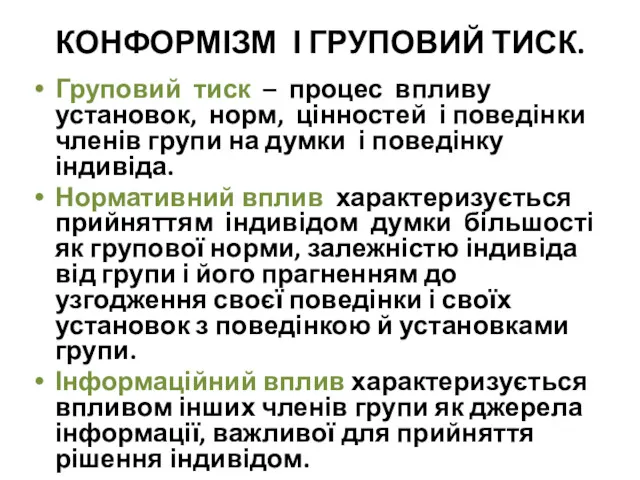 КОНФОРМІЗМ І ГРУПОВИЙ ТИСК.

• Груповий тиск – процес впливу установок, норм, цінностей і поведінки членів групи на думки і поведінку індивіда.

• Нормативний вплив характеризується прийняттям індивідом думки більшості як групової норми, залежністю індивіда від групи і його прагненням до узгодження своєї поведінки і своїх установок з поведінкою й установками групи.

• Інформаційний вплив характеризується впливом інших членів групи як джерела інформації, важливої для прийняття рішення індивідом.